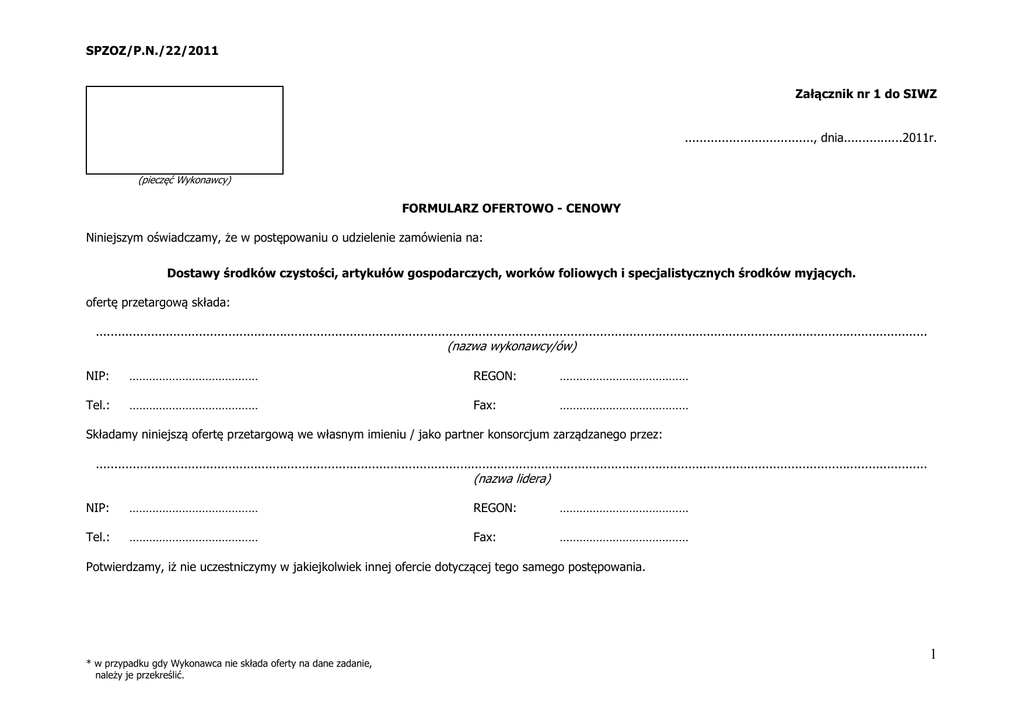 SPZOZ/P.N./22/2011

Załącznik nr 1 do SIWZ

____, dnia____2011r.

(pieczęć Wykonawcy)

FORMULARZ OFERTOWO - CENOWY

Niniejszym oświadczamy, że w postępowaniu o udzielenie zamówienia na:

Dostawy środków czystości, artykułów gospodarczych, worków foliowych i specjalistycznych środków myjących.

ofertę przetargową składa:

____
(nazwa wykonawcy/ów)

NIP: ____ REGON: ____

Tel.: ____ Fax: ____

Składamy niniejszą ofertę przetargową we własnym imieniu / jako partner konsorcjum zarządzanego przez:

____
(nazwa lidera)

NIP: ____ REGON: ____

Tel.: ____ Fax: ____

Potwierdzamy, iż nie uczestniczymy w jakiejkolwiek innej ofercie dotyczącej tego samego postępowania.

* w przypadku gdy Wykonawca nie składa oferty na dane zadanie, należy je przekreślić.

1